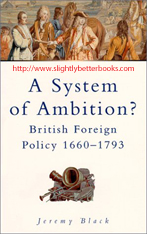 http://www.slightlybetterbooks.com

A System of Ambition?

British Foreign Policy 1660–1793

Jeremy Black